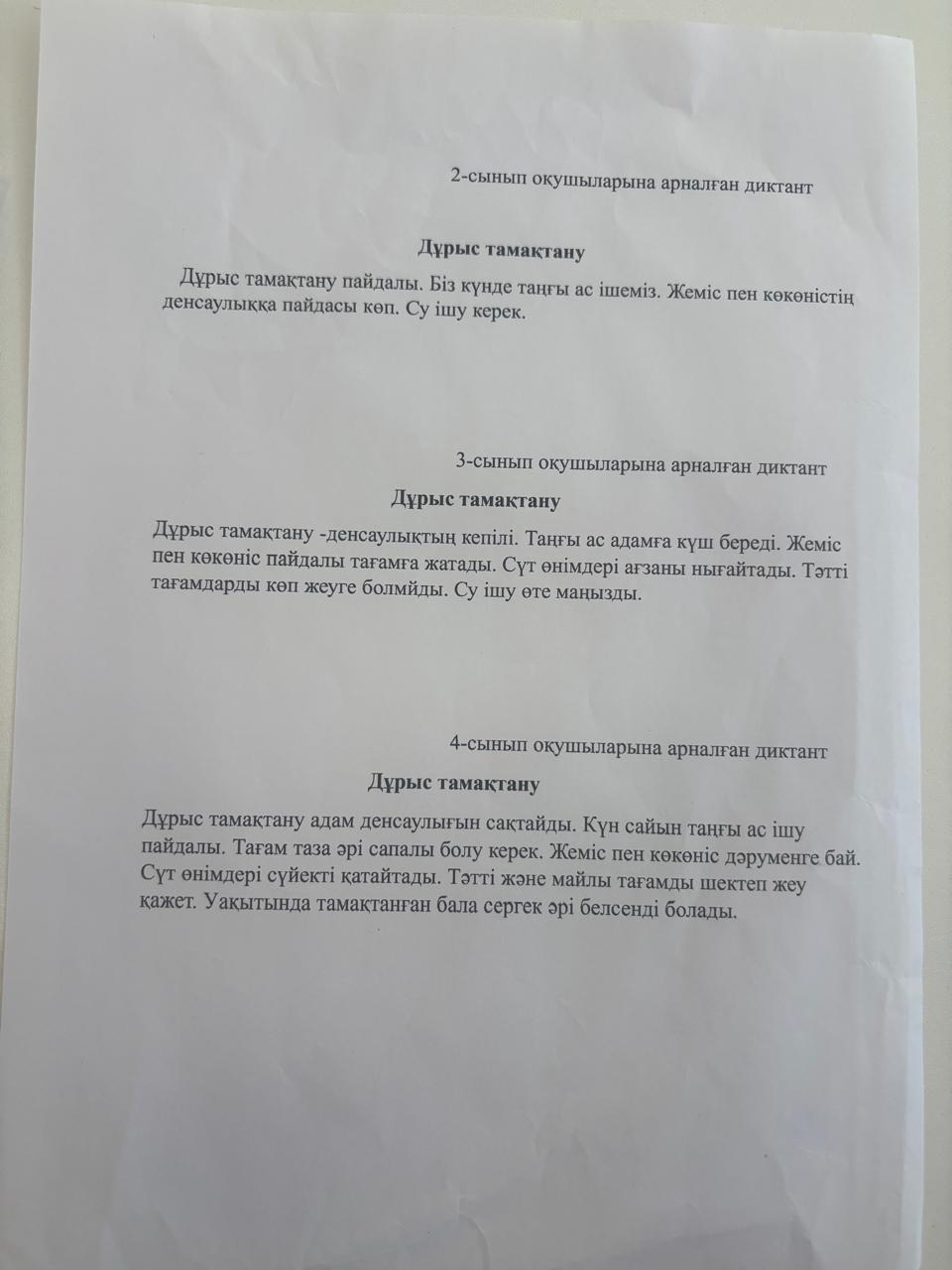 2-сынып оқушыларына арналған диктант

Дұрыс тамақтану

Дұрыс тамақтану пайдалы. Біз күнде таңғы ас ішеміз. Жеміс пен көкөністің денсаулыққа пайдасы көп. Су ішу керек.

3-сынып оқушыларына арналған диктант

Дұрыс тамақтану

Дұрыс тамақтану -денсаулықтың кепілі. Таңғы ас адамға күш береді. Жеміс пен көкөніс пайдалы тағамға жатады. Сүт өнімдері ағзаны нығайтады. Тәтті тағамдарды көп жеуге болмйды. Су ішу өте маңызды.

4-сынып оқушыларына арналған диктант

Дұрыс тамақтану

Дұрыс тамақтану адам денсаулығын сақтайды. Күн сайын таңғы ас ішу пайдалы. Тағам таза әрі сапалы болу керек. Жеміс пен көкөніс дәруменге бай. Сүт өнімдері сүйекті қатайтады. Тәтті және майлы тағамды шектеп жеу қажет. Уақытында тамақтанған бала сергек әрі белсенді болады.